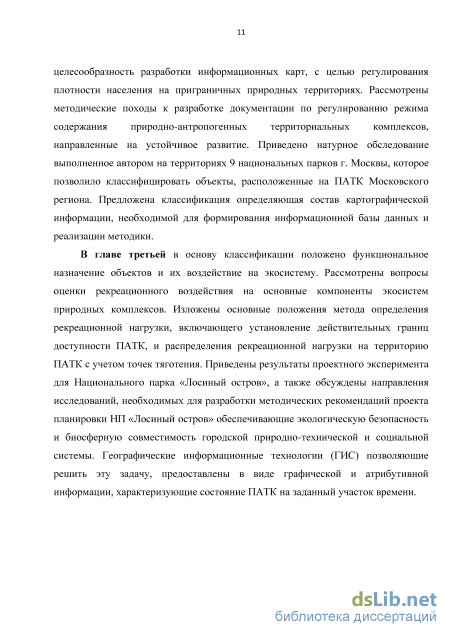 11

целесообразность разработки информационных карт, с целью регулирования плотности населения на приграничных природных территориях. Рассмотрены методические походы к разработке документации по регулированию режима содержания природно-антропогенных территориальных комплексов, направленные на устойчивое развитие. Приведено натурное обследование выполненное автором на территориях 9 национальных парков г. Москвы, которое позволило классифицировать объекты, расположенные на ПАТК Московского региона. Предложена классификация определяющая состав картографической информации, необходимой для формирования информационной базы данных и реализации методики.

В главе третьей в основу классификации положено функциональное назначение объектов и их воздействие на экосистему. Рассмотрены вопросы оценки рекреационного воздействия на основные компоненты экосистем природных комплексов. Изложены основные положения метода определения рекреационной нагрузки, включающего установление действительных границ доступности ПАТК, и распределения рекреационной нагрузки на территорию ПАТК с учетом точек тяготения. Приведены результаты проектного эксперимента для Национального парка «Лосиный остров», а также обсуждены направления исследований, необходимых для разработки методических рекомендаций проекта планировки НП «Лосиный остров» обеспечивающие экологическую безопасность и биосферную совместимость городской природно-технической и социальной системы. Географические информационные технологии (ГИС) позволяющие решить эту задачу, предоставлены в виде графической и атрибутивной информации, характеризующие состояние ПАТК на заданный участок времени.

dsLib.net
библиотека диссертаций